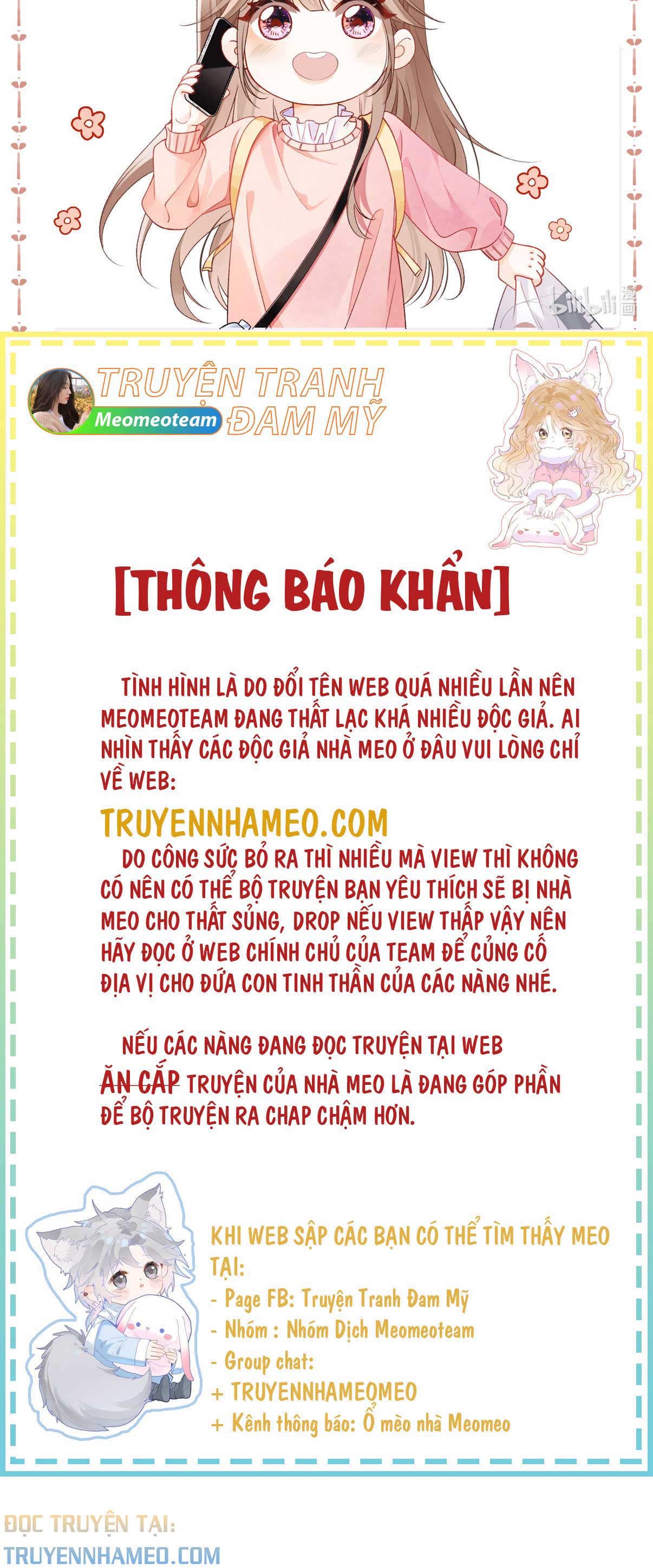 bilibili 漫画

TRUYỆN TRANH ĐAM MỸ
Meomeoteam

[THÔNG BÁO KHẨN]

TÌNH HÌNH LÀ DO ĐỔI TÊN WEB QUÁ NHIỀU LẦN NÊN MEOMEOTEAM ĐANG THẤT LẠC KHÁ NHIỀU ĐỘC GIẢ. AI NHÌN THẤY CÁC ĐỘC GIẢ NHÀ MEO Ở ĐÂU VUI LÒNG CHỈ VỀ WEB:

TRUYENNHAMEO.COM

DO CÔNG SỨC BỎ RA THÌ NHIỀU MÀ VIEW THÌ KHÔNG CÓ NÊN CÓ THỂ BỘ TRUYỆN BẠN YÊU THÍCH SẼ BỊ NHÀ MEO CHO THẤT SỦNG, DROP NẾU VIEW THẤP VẬY NÊN HÃY ĐỌC Ở WEB CHÍNH CHỦ CỦA TEAM ĐỂ CỦNG CỐ ĐỊA VỊ CHO ĐỨA CON TINH THẦN CỦA CÁC NÀNG NHÉ.

NẾU CÁC NÀNG ĐANG ĐỌC TRUYỆN TẠI WEB ĂN CẮP TRUYỆN CỦA NHÀ MEO LÀ ĐANG GÓP PHẦN ĐỂ BỘ TRUYỆN RA CHAP CHẬM HƠN.

KHI WEB SẬP CÁC BẠN CÓ THỂ TÌM THẤY MEO TẠI:
- Page FB: Truyện Tranh Đam Mỹ
- Nhóm : Nhóm Dịch Meomeoteam
- Group chat:
+ TRUYENNHAMEOMEO
+ Kênh thông báo: Ổ mèo nhà Meomeo

ĐỌC TRUYỆN TẠI:
TRUYENNHAMEO.COM